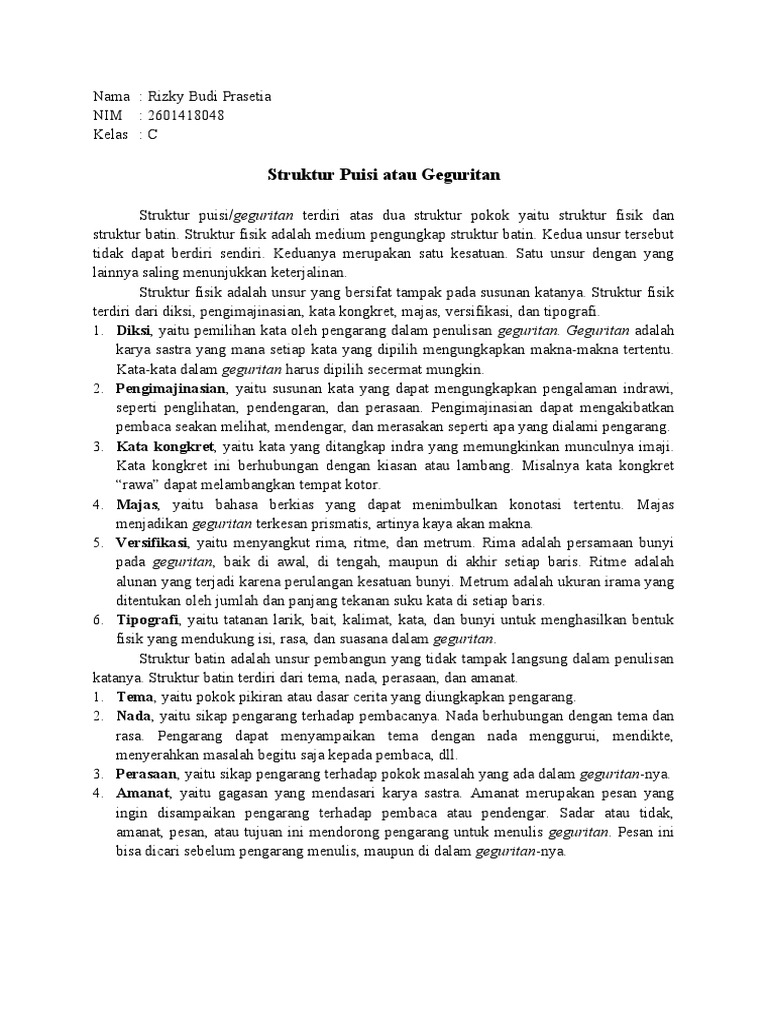 Nama : Rizky Budi Prasetia
NIM : 2601418048
Kelas : C

Struktur Puisi atau Geguritan

Struktur puisi/geguritan terdiri atas dua struktur pokok yaitu struktur fisik dan struktur batin. Struktur fisik adalah medium pengungkap struktur batin. Kedua unsur tersebut tidak dapat berdiri sendiri. Keduanya merupakan satu kesatuan. Satu unsur dengan yang lainnya saling menunjukkan keterjalinan.

Struktur fisik adalah unsur yang bersifat tampak pada susunan katanya. Struktur fisik terdiri dari diksi, pengimajinasian, kata kongkret, majas, versifikasi, dan tipografi.

1. Diksi, yaitu pemilihan kata oleh pengarang dalam penulisan geguritan. Geguritan adalah karya sastra yang mana setiap kata yang dipilih mengungkapkan makna-makna tertentu. Kata-kata dalam geguritan harus dipilih secermat mungkin.
2. Pengimajinasian, yaitu susunan kata yang dapat mengungkapkan pengalaman indrawi, seperti penglihatan, pendengaran, dan perasaan. Pengimajinasian dapat mengakibatkan pembaca seakan melihat, mendengar, dan merasakan seperti apa yang dialami pengarang.
3. Kata kongkret, yaitu kata yang ditangkap indra yang memungkinkan munculnya imaji. Kata kongkret ini berhubungan dengan kiasan atau lambang. Misalnya kata kongkret "rawa" dapat melambangkan tempat kotor.
4. Majas, yaitu bahasa berkias yang dapat menimbulkan konotasi tertentu. Majas menjadikan geguritan terkesan prismatis, artinya kaya akan makna.
5. Versifikasi, yaitu menyangkut rima, ritme, dan metrum. Rima adalah persamaan bunyi pada geguritan, baik di awal, di tengah, maupun di akhir setiap baris. Ritme adalah alunan yang terjadi karena perulangan kesatuan bunyi. Metrum adalah ukuran irama yang ditentukan oleh jumlah dan panjang tekanan suku kata di setiap baris.
6. Tipografi, yaitu tatanan larik, bait, kalimat, kata, dan bunyi untuk menghasilkan bentuk fisik yang mendukung isi, rasa, dan suasana dalam geguritan.

Struktur batin adalah unsur pembangun yang tidak tampak langsung dalam penulisan katanya. Struktur batin terdiri dari tema, nada, perasaan, dan amanat.

1. Tema, yaitu pokok pikiran atau dasar cerita yang diungkapkan pengarang.
2. Nada, yaitu sikap pengarang terhadap pembacanya. Nada berhubungan dengan tema dan rasa. Pengarang dapat menyampaikan tema dengan nada menggurui, mendikte, menyerahkan masalah begitu saja kepada pembaca, dll.
3. Perasaan, yaitu sikap pengarang terhadap pokok masalah yang ada dalam geguritan-nya.
4. Amanat, yaitu gagasan yang mendasari karya sastra. Amanat merupakan pesan yang ingin disampaikan pengarang terhadap pembaca atau pendengar. Sadar atau tidak, amanat, pesan, atau tujuan ini mendorong pengarang untuk menulis geguritan. Pesan ini bisa dicari sebelum pengarang menulis, maupun di dalam geguritan-nya.